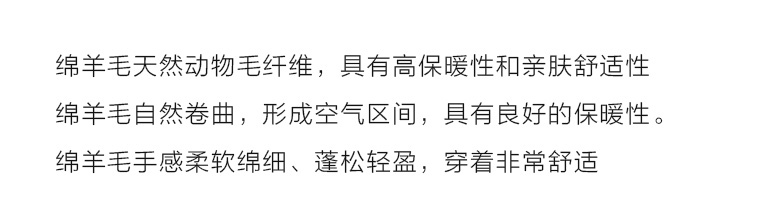 绵羊毛天然动物毛纤维，具有高保暖性和亲肤舒适性

绵羊毛自然卷曲，形成空气区间，具有良好的保暖性。

绵羊毛手感柔软绵细、蓬松轻盈，穿着非常舒适